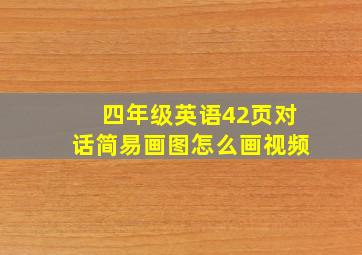 四年级英语42页对话简易画图怎么画视频